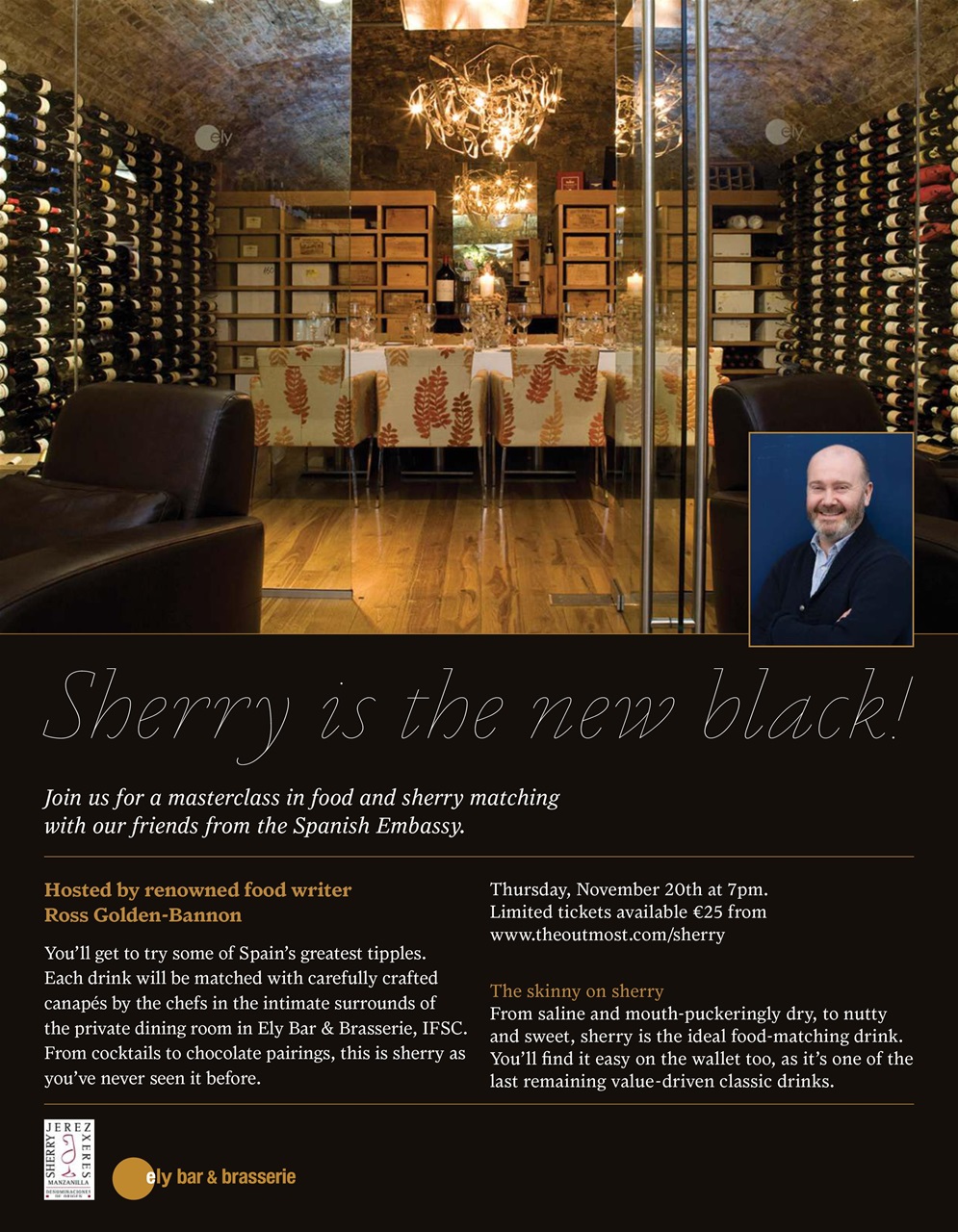 ely

ely

Sherry is the new black!

Join us for a masterclass in food and sherry matching with our friends from the Spanish Embassy.

Hosted by renowned food writer
Ross Golden-Bannon

You'll get to try some of Spain's greatest tipples. Each drink will be matched with carefully crafted canapés by the chefs in the intimate surrounds of the private dining room in Ely Bar & Brasserie, IFSC. From cocktails to chocolate pairings, this is sherry as you've never seen it before.

Thursday, November 20th at 7pm.
Limited tickets available €25 from
www.theoutmost.com/sherry

The skinny on sherry
From saline and mouth-puckeringly dry, to nutty and sweet, sherry is the ideal food-matching drink. You'll find it easy on the wallet too, as it's one of the last remaining value-driven classic drinks.

JEREZ
XERES
SHERRY
MANZANILLA
DENOMINACIONES DE ORIGEN

ely bar & brasserie